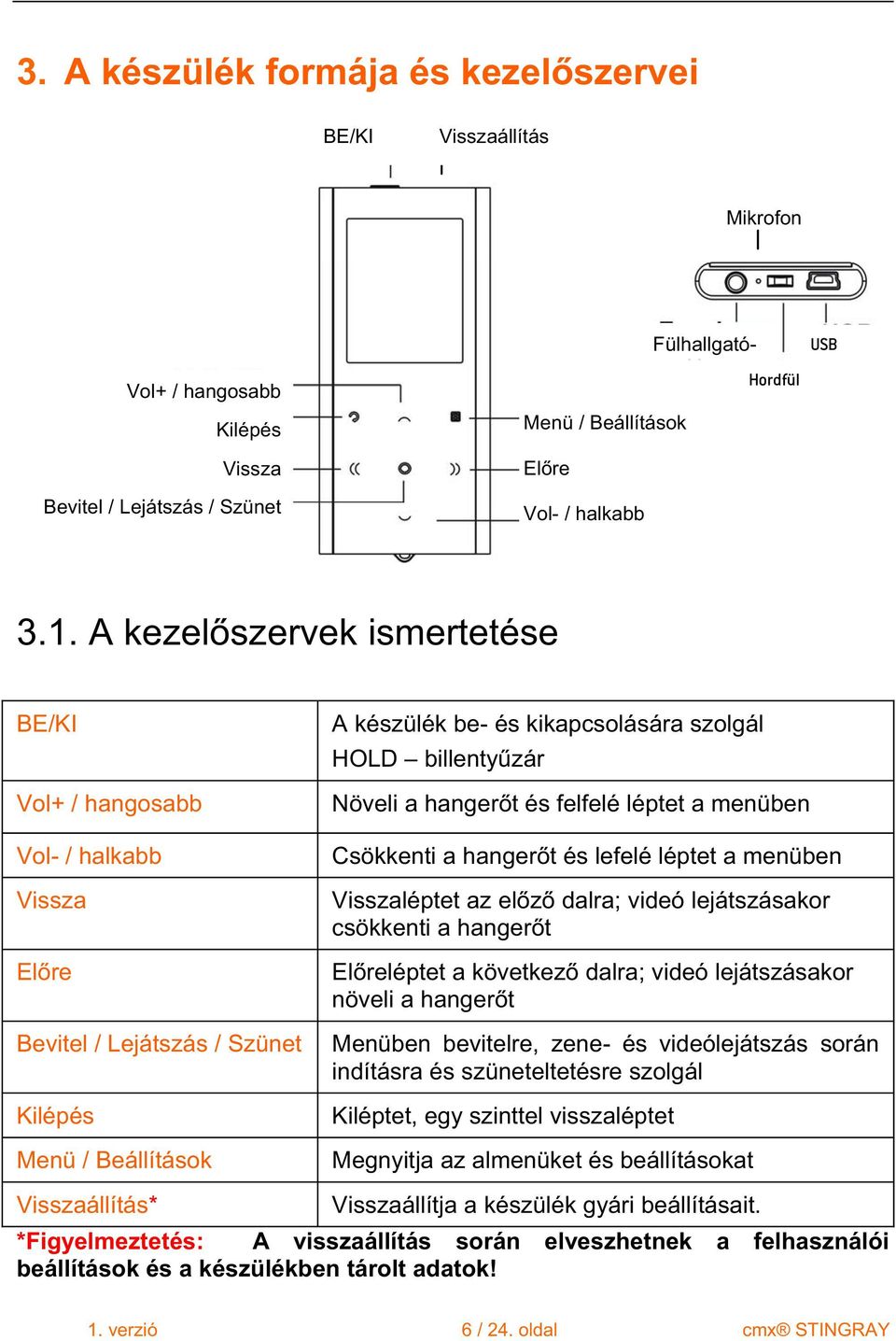 3. A készülék formája és kezelőszervei

BE/KI

Visszaállítás

Mikrofon

Fülhallgató-

USB

Hordfül

Vol+ / hangosabb

Kilépés

Vissza

Bevitel / Lejátszás / Szünet

Menü / Beállítások

Előre

Vol- / halkabb

3.1. A kezelőszervek ismertetése

| BE/KI | A készülék be- és kikapcsolására szolgál HOLD – billentyűzár |
|---|---|
| Vol+ / hangosabb | Növeli a hangerőt és felfelé léptet a menüben |
| Vol- / halkabb | Csökkenti a hangerőt és lefelé léptet a menüben |
| Vissza | Visszaléptet az előző dalra; videó lejátszásakor csökkenti a hangerőt |
| Előre | Előreléptet a következő dalra; videó lejátszásakor növeli a hangerőt |
| Bevitel / Lejátszás / Szünet | Menüben bevitelre, zene- és videólejátszás során indításra és szüneteltetésre szolgál |
| Kilépés | Kiléptet, egy szinttel visszaléptet |
| Menü / Beállítások | Megnyitja az almenüket és beállításokat |
| Visszaállítás* | Visszaállítja a készülék gyári beállításait. |

*Figyelmeztetés: A visszaállítás során elveszhetnek a felhasználói beállítások és a készülékben tárolt adatok!

1. verzió

6 / 24. oldal

cmx® STINGRAY